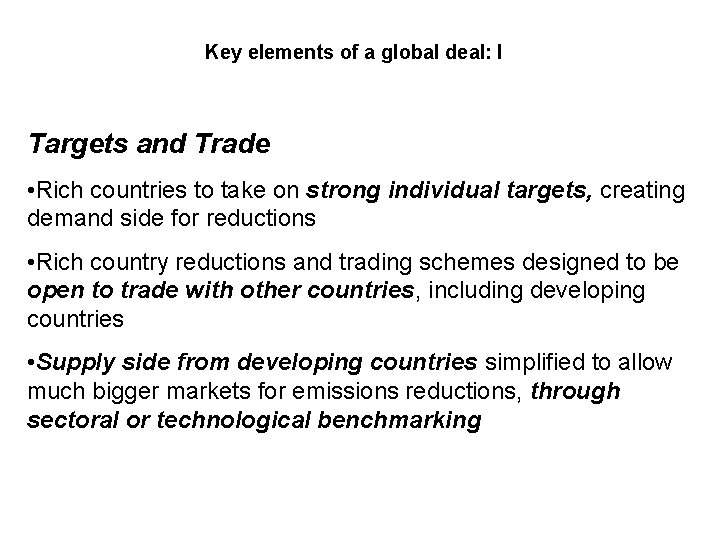 Key elements of a global deal: I

Targets and Trade

• Rich countries to take on strong individual targets, creating demand side for reductions

• Rich country reductions and trading schemes designed to be open to trade with other countries, including developing countries

• Supply side from developing countries simplified to allow much bigger markets for emissions reductions, through sectoral or technological benchmarking